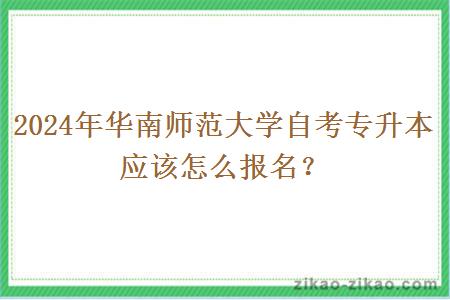 2024年华南师范大学自考专升本应该怎么报名？

zikao-zikao.com